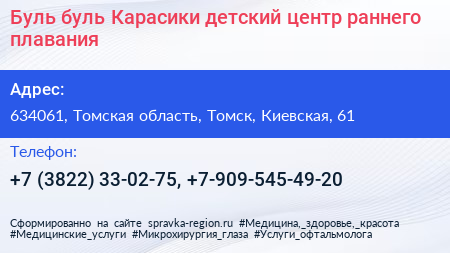 Буль буль Карасики детский центр раннего плавания

Адрес:

634061, Томская область, Томск, Киевская, 61

Телефон:

+7 (3822) 33-02-75, +7-909-545-49-20

Сформированно на сайте spravka-region.ru #Медицина,_здоровье,_красота #Медицинские_услуги #Микрохирургия_глаза #Услуги_офтальмолога